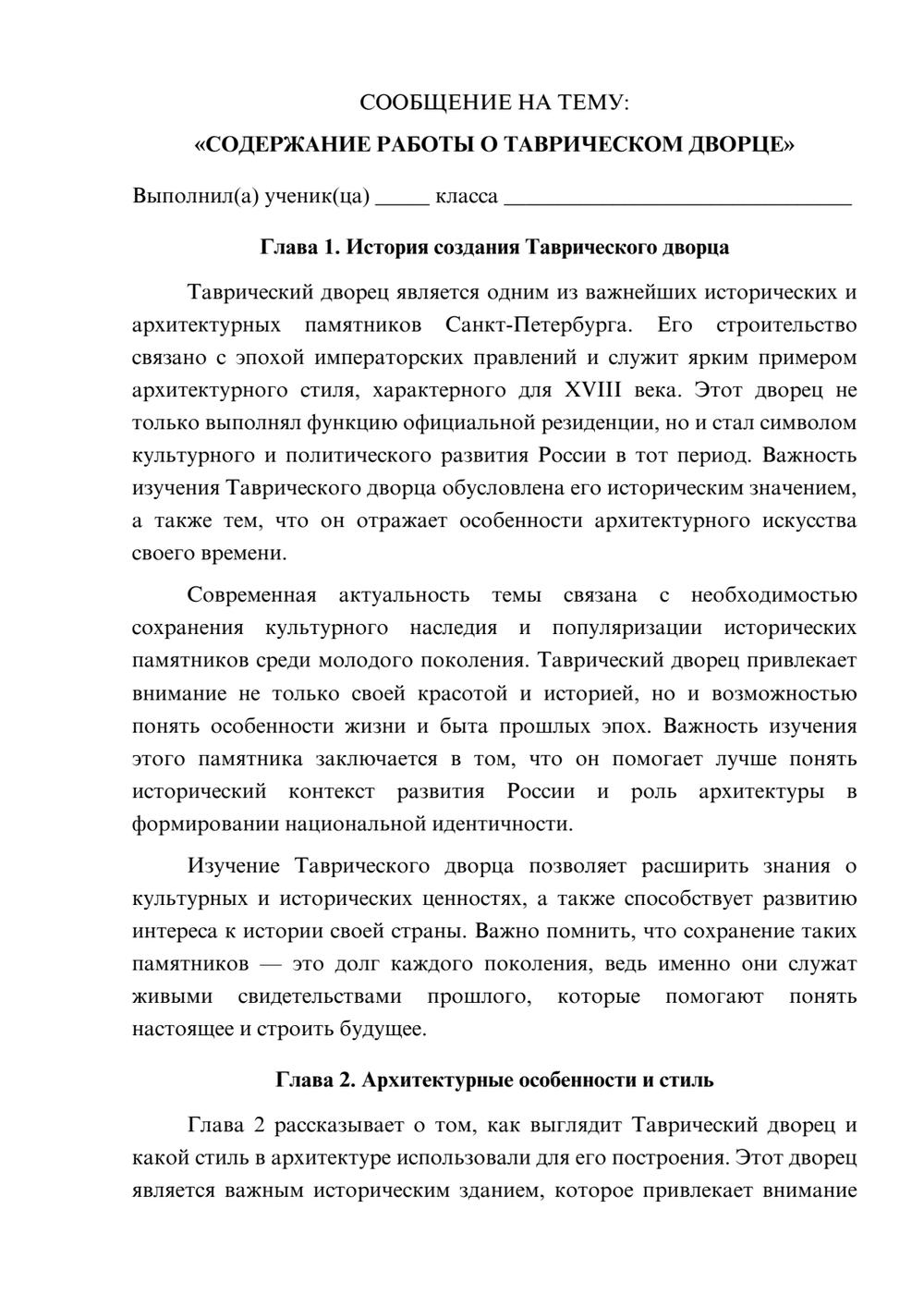 СООБЩЕНИЕ НА ТЕМУ:

«СОДЕРЖАНИЕ РАБОТЫ О ТАВРИЧЕСКОМ ДВОРЦЕ»

Выполнил(а) ученик(ца) ____ класса ____

Глава 1. История создания Таврического дворца

Таврический дворец является одним из важнейших исторических и архитектурных памятников Санкт-Петербурга. Его строительство связано с эпохой императорских правлений и служит ярким примером архитектурного стиля, характерного для XVIII века. Этот дворец не только выполнял функцию официальной резиденции, но и стал символом культурного и политического развития России в тот период. Важность изучения Таврического дворца обусловлена его историческим значением, а также тем, что он отражает особенности архитектурного искусства своего времени.

Современная актуальность темы связана с необходимостью сохранения культурного наследия и популяризации исторических памятников среди молодого поколения. Таврический дворец привлекает внимание не только своей красотой и историей, но и возможностью понять особенности жизни и быта прошлых эпох. Важность изучения этого памятника заключается в том, что он помогает лучше понять исторический контекст развития России и роль архитектуры в формировании национальной идентичности.

Изучение Таврического дворца позволяет расширить знания о культурных и исторических ценностях, а также способствует развитию интереса к истории своей страны. Важно помнить, что сохранение таких памятников — это долг каждого поколения, ведь именно они служат живыми свидетельствами прошлого, которые помогают понять настоящее и строить будущее.

Глава 2. Архитектурные особенности и стиль

Глава 2 рассказывает о том, как выглядит Таврический дворец и какой стиль в архитектуре использовали для его построения. Этот дворец является важным историческим зданием, которое привлекает внимание